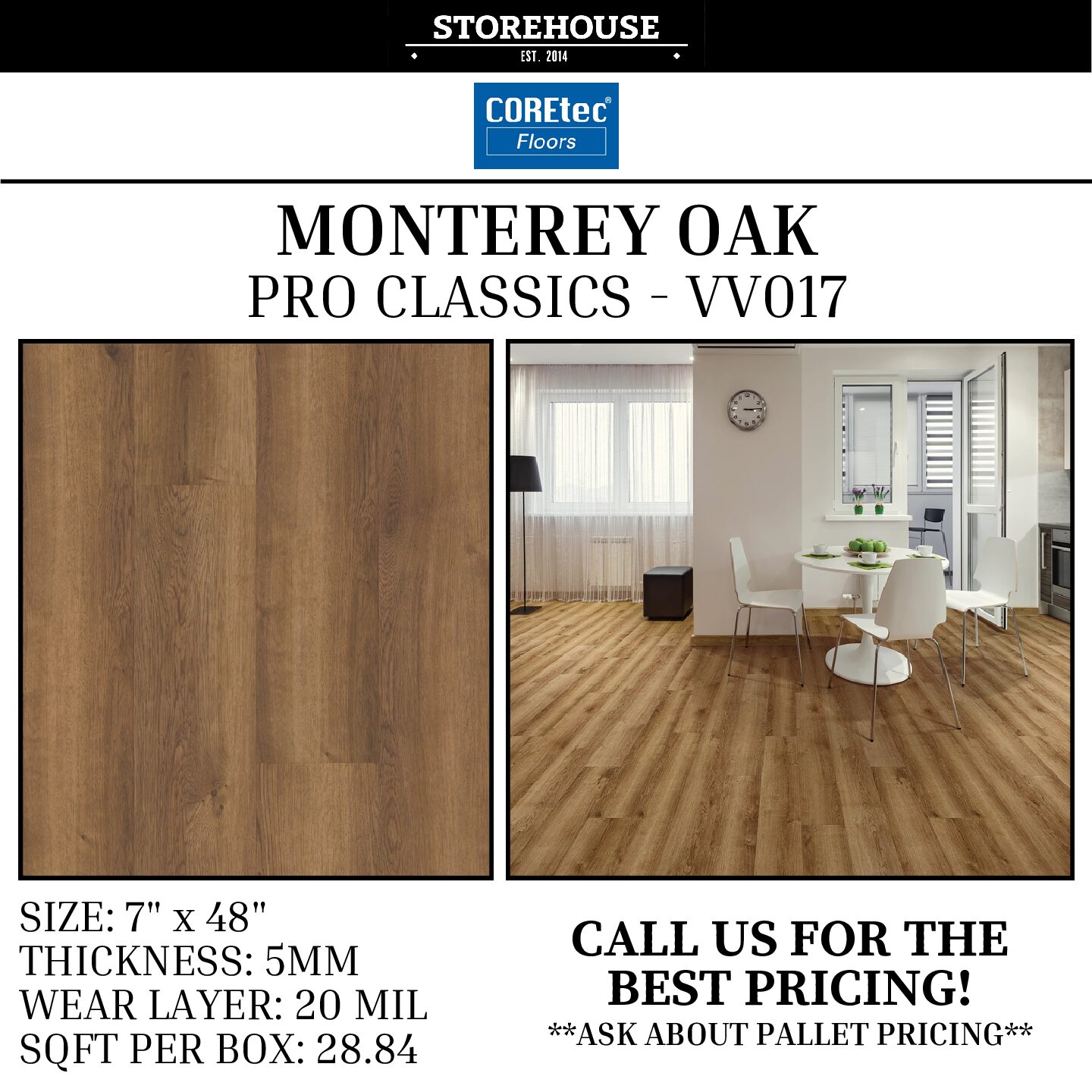 STOREHOUSE
EST. 2014

COREtec®
Floors

MONTEREY OAK
PRO CLASSICS - VV017

SIZE: 7" x 48"
THICKNESS: 5MM
WEAR LAYER: 20 MIL
SQFT PER BOX: 28.84

CALL US FOR THE BEST PRICING!
**ASK ABOUT PALLET PRICING**